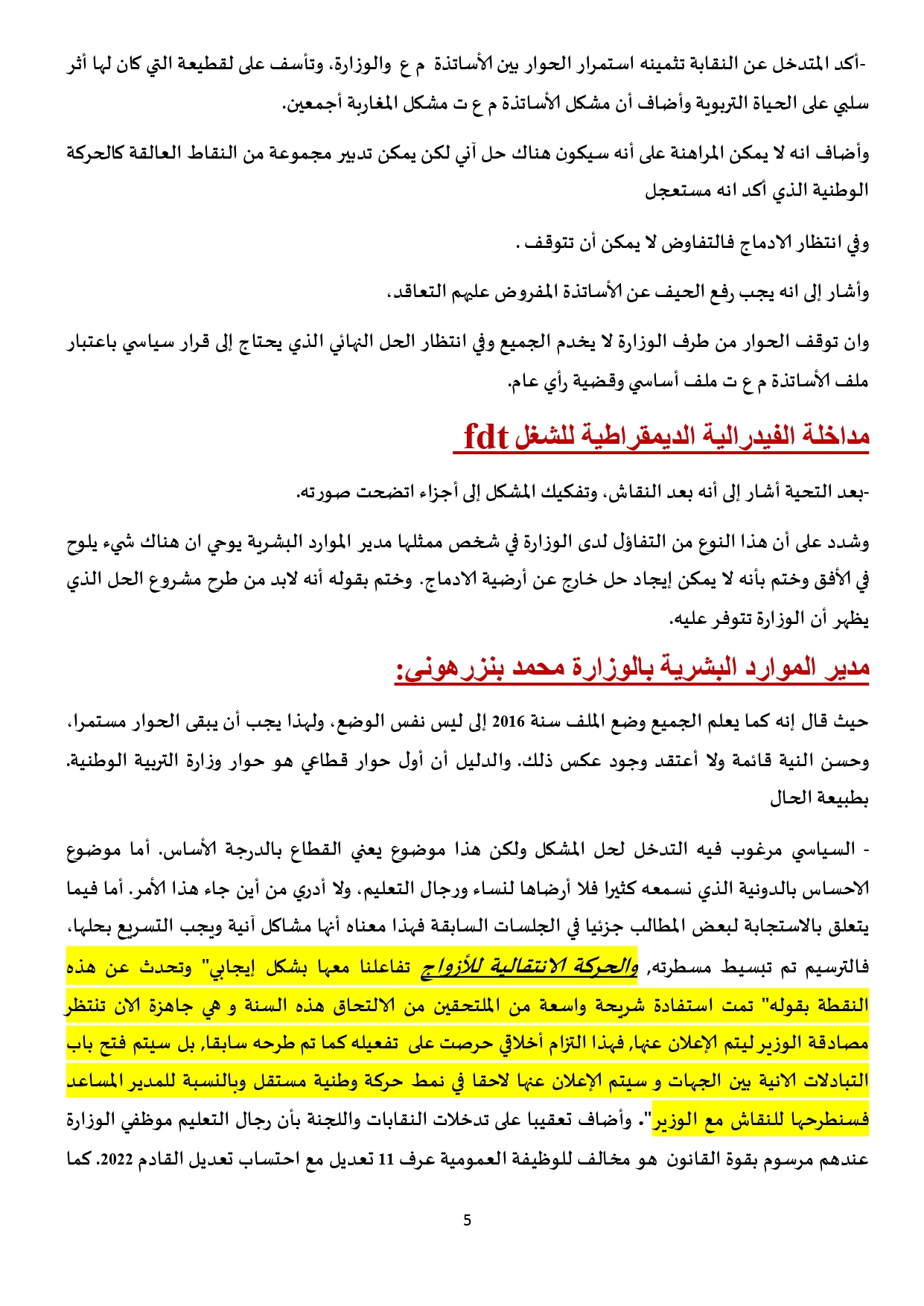 -أكد المتدخل عن النقابة تثمينه استمرار الحوار بين الأساتذة م ع والوزارة، وتأسف على لقطيعة التي كان لها أثر سلبي على الحياة التربوية وأضاف أن مشكل الأساتذة م ع ت مشكل المغاربة أجمعين.

وأضاف انه لا يمكن المراهنة على أنه سيكون هناك حل آني لكن يمكن تدبير مجموعة من النقاط العالقة كالحركة الوطنية الذي أكد انه مستعجل

وفي انتظار الادماج فالتفاوض لا يمكن أن تتوقف .

وأشار إلى انه يجب رفع الحيف عن الأساتذة المفروض عليهم التعاقد،

وان توقف الحوار من طرف الوزارة لا يخدم الجميع وفي انتظار الحل النهائي الذي يحتاج إلى قرار سياسي باعتبار ملف الأساتذة م ع ت ملف أساسي وقضية رأي عام.

مداخلة الفيدرالية الديمقراطية للشغل fdt

-بعد التحية أشار إلى أنه بعد النقاش، وتفكيك المشكل إلى أجزاء اتضحت صورته.

وشدد على أن هذا النوع من التفاؤل لدى الوزارة في شخص ممثلها مدير الموارد البشرية يوحي ان هناك شيء يلوح في الأفق وختم بأنه لا يمكن إيجاد حل خارج عن أرضية الادماج. وختم بقوله أنه لابد من طرح مشروع الحل الذي يظهر أن الوزارة تتوفر عليه.

مدير الموارد البشرية بالوزارة محمد بنزرهوني:

حيث قال إنه كما يعلم الجميع وضع الملف سنة 2016 إلى ليس نفس الوضع، ولهذا يجب أن يبقى الحوار مستمرا، وحسن النية قائمة ولا أعتقد وجود عكس ذلك. والدليل أن أول حوار قطاعي هو حوار وزارة التربية الوطنية. بطبيعة الحال

- السياسي مرغوب فيه التدخل لحل المشكل ولكن هذا موضوع يعني القطاع بالدرجة الأساس. أما موضوع الاحساس بالدونية الذي نسمعه كثيرا فلا أرضاها لنساء ورجال التعليم، ولا أدري من أين جاء هذا الأمر. أما فيما يتعلق بالاستجابة لبعض المطالب جزئيا في الجلسات السابقة فهذا معناه أنها مشاكل آنية ويجب التسريع بحلها، فالترسيم تم تبسيط مسطرته, والحركة الانتقالية للأزواج تفاعلنا معها بشكل إيجابي" وتحدث عن هذه النقطة بقوله" تمت استفادة شريحة واسعة من الملتحقين من الالتحاق هذه السنة و هي جاهزة الان تنتظر مصادقة الوزير ليتم الإعلان عنها, فهذا التزام أخلاقي حرصت على تفعيله كما تم طرحه سابقا, بل سيتم فتح باب التبادلات الانية بين الجهات و سيتم الإعلان عنها لاحقا في نمط حركة وطنية مستقل وبالنسبة للمدير المساعد فسنطرحها للنقاش مع الوزير". وأضاف تعقيبا على تدخلات النقابات واللجنة بأن رجال التعليم موظفي الوزارة عندهم مرسوم بقوة القانون هو مخالف للوظيفة العمومية عرف 11 تعديل مع احتساب تعديل القادم 2022. كما

5